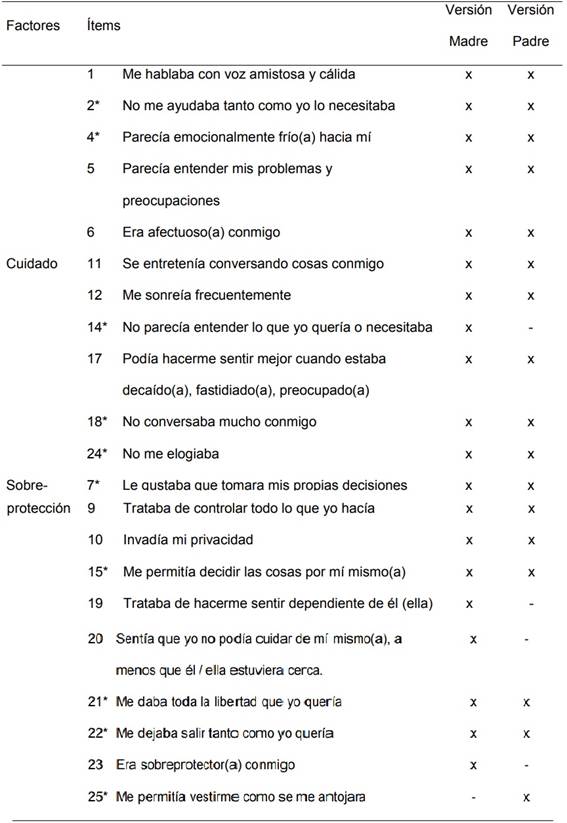 | Factores | Ítems | | Versión Madre | Versión Padre |
|---|---|---|---|---|
| | 1 | Me hablaba con voz amistosa y cálida | x | x |
| | 2* | No me ayudaba tanto como yo lo necesitaba | x | x |
| | 4* | Parecía emocionalmente frío(a) hacia mí | x | x |
| | 5 | Parecía entender mis problemas y preocupaciones | x | x |
| | 6 | Era afectuoso(a) conmigo | x | x |
| Cuidado | 11 | Se entretenía conversando cosas conmigo | x | x |
| | 12 | Me sonreía frecuentemente | x | x |
| | 14* | No parecía entender lo que yo quería o necesitaba | x | - |
| | 17 | Podía hacerme sentir mejor cuando estaba decaído(a), fastidiado(a), preocupado(a) | x | x |
| | 18* | No conversaba mucho conmigo | x | x |
| | 24* | No me elogiaba | x | x |
| Sobre-protección | 7* | Le gustaba que tomara mis propias decisiones | x | x |
| | 9 | Trataba de controlar todo lo que yo hacía | x | x |
| | 10 | Invadía mi privacidad | x | x |
| | 15* | Me permitía decidir las cosas por mí mismo(a) | x | x |
| | 19 | Trataba de hacerme sentir dependiente de él (ella) | x | - |
| | 20 | Sentía que yo no podía cuidar de mí mismo(a), a menos que él / ella estuviera cerca. | x | - |
| | 21* | Me daba toda la libertad que yo quería | x | x |
| | 22* | Me dejaba salir tanto como yo quería | x | x |
| | 23 | Era sobreprotector(a) conmigo | x | - |
| | 25* | Me permitía vestirme como se me antojara | - | x |